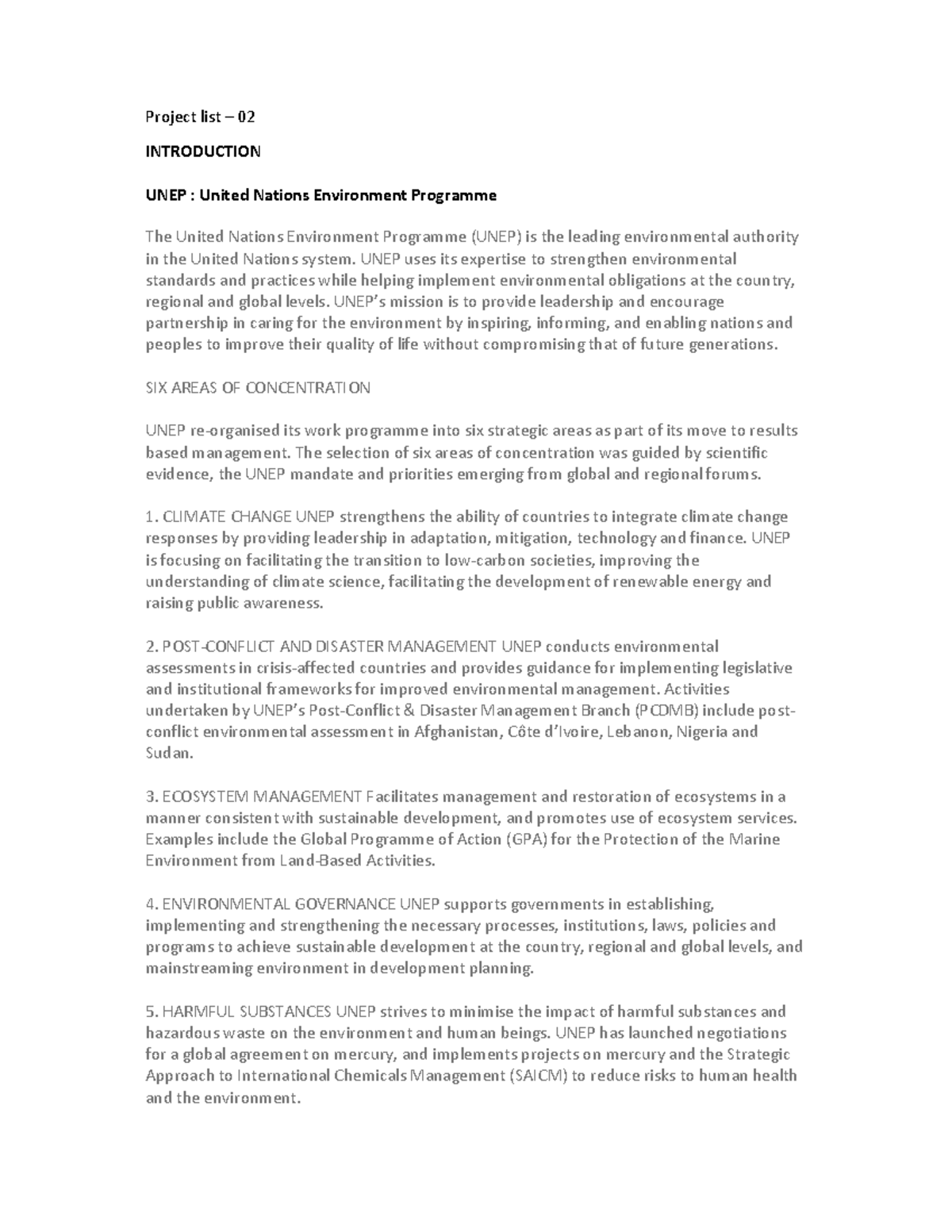 Project list – 02

INTRODUCTION

UNEP : United Nations Environment Programme

The United Nations Environment Programme (UNEP) is the leading environmental authority in the United Nations system. UNEP uses its expertise to strengthen environmental standards and practices while helping implement environmental obligations at the country, regional and global levels. UNEP's mission is to provide leadership and encourage partnership in caring for the environment by inspiring, informing, and enabling nations and peoples to improve their quality of life without compromising that of future generations.

SIX AREAS OF CONCENTRATION

UNEP re-organised its work programme into six strategic areas as part of its move to results based management. The selection of six areas of concentration was guided by scientific evidence, the UNEP mandate and priorities emerging from global and regional forums.

1. CLIMATE CHANGE UNEP strengthens the ability of countries to integrate climate change responses by providing leadership in adaptation, mitigation, technology and finance. UNEP is focusing on facilitating the transition to low-carbon societies, improving the understanding of climate science, facilitating the development of renewable energy and raising public awareness.

2. POST-CONFLICT AND DISASTER MANAGEMENT UNEP conducts environmental assessments in crisis-affected countries and provides guidance for implementing legislative and institutional frameworks for improved environmental management. Activities undertaken by UNEP's Post-Conflict & Disaster Management Branch (PCDMB) include post-conflict environmental assessment in Afghanistan, Côte d'Ivoire, Lebanon, Nigeria and Sudan.

3. ECOSYSTEM MANAGEMENT Facilitates management and restoration of ecosystems in a manner consistent with sustainable development, and promotes use of ecosystem services. Examples include the Global Programme of Action (GPA) for the Protection of the Marine Environment from Land-Based Activities.

4. ENVIRONMENTAL GOVERNANCE UNEP supports governments in establishing, implementing and strengthening the necessary processes, institutions, laws, policies and programs to achieve sustainable development at the country, regional and global levels, and mainstreaming environment in development planning.

5. HARMFUL SUBSTANCES UNEP strives to minimise the impact of harmful substances and hazardous waste on the environment and human beings. UNEP has launched negotiations for a global agreement on mercury, and implements projects on mercury and the Strategic Approach to International Chemicals Management (SAICM) to reduce risks to human health and the environment.